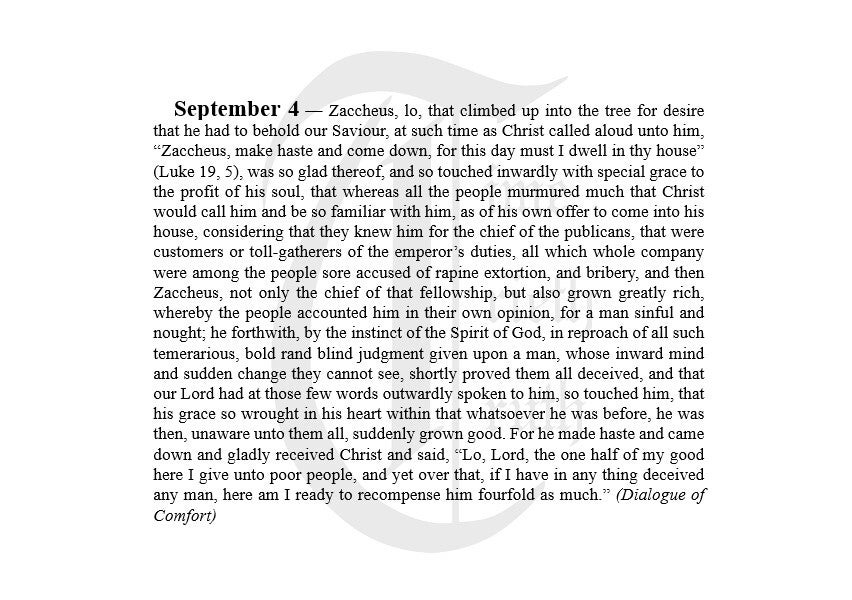 September 4 — Zaccheus, lo, that climbed up into the tree for desire that he had to behold our Saviour, at such time as Christ called aloud unto him, "Zaccheus, make haste and come down, for this day must I dwell in thy house" (Luke 19, 5), was so glad thereof, and so touched inwardly with special grace to the profit of his soul, that whereas all the people murmured much that Christ would call him and be so familiar with him, as of his own offer to come into his house, considering that they knew him for the chief of the publicans, that were customers or toll-gatherers of the emperor's duties, all which whole company were among the people sore accused of rapine extortion, and bribery, and then Zaccheus, not only the chief of that fellowship, but also grown greatly rich, whereby the people accounted him in their own opinion, for a man sinful and nought; he forthwith, by the instinct of the Spirit of God, in reproach of all such temerarious, bold rand blind judgment given upon a man, whose inward mind and sudden change they cannot see, shortly proved them all deceived, and that our Lord had at those few words outwardly spoken to him, so touched him, that his grace so wrought in his heart within that whatsoever he was before, he was then, unaware unto them all, suddenly grown good. For he made haste and came down and gladly received Christ and said, "Lo, Lord, the one half of my good here I give unto poor people, and yet over that, if I have in any thing deceived any man, here am I ready to recompense him fourfold as much." (Dialogue of Comfort)